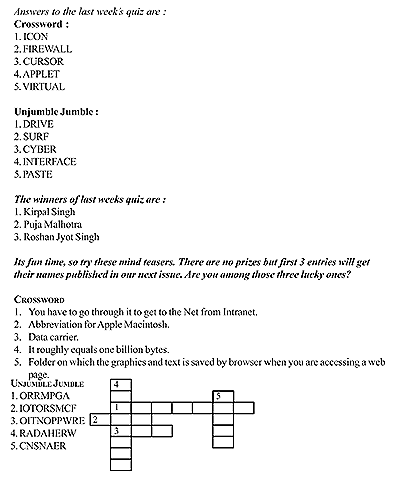 Answers to the last week's quiz are :
Crossword :
1. ICON
2. FIREWALL
3. CURSOR
4. APPLET
5. VIRTUAL

Unjumble Jumble :
1. DRIVE
2. SURF
3. CYBER
4. INTERFACE
5. PASTE

The winners of last weeks quiz are :
1. Kirpal Singh
2. Puja Malhotra
3. Roshan Jyot Singh

Its fun time, so try these mind teasers. There are no prizes but first 3 entries will get their names published in our next issue. Are you among those three lucky ones?

CROSSWORD
1. You have to go through it to get to the Net from Intranet.
2. Abbreviation for Apple Macintosh.
3. Data carrier.
4. It roughly equals one billion bytes.
5. Folder on which the graphics and text is saved by browser when you are accessing a web page.

UNJUMBLE JUMBLE
1. ORRMPGA
2. IOTORSMCF
3. OITNOPPWRE
4. RADAHERW
5. CNSNAER

4
5
1
2
3